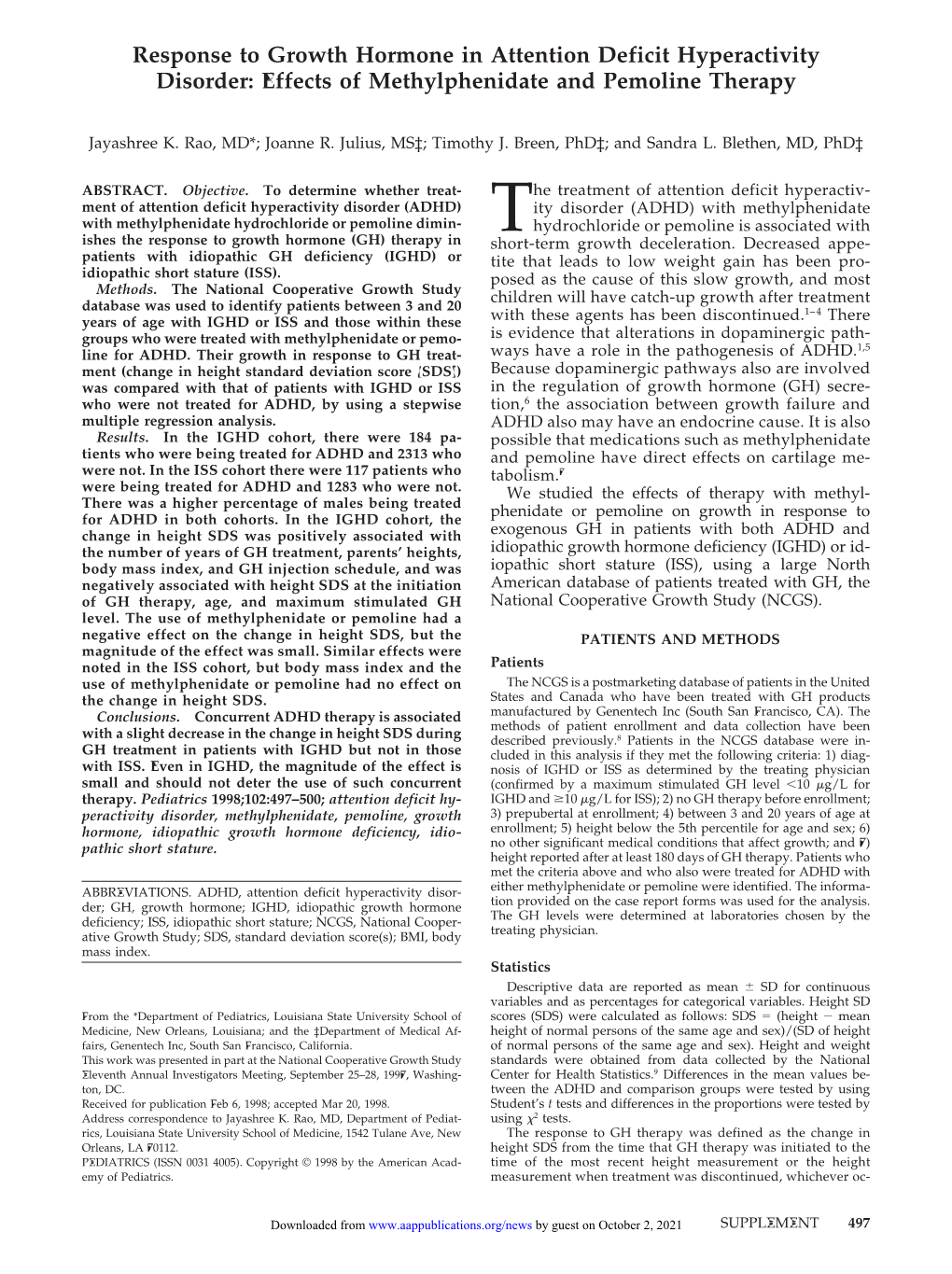 Response to Growth Hormone in Attention Deficit Hyperactivity Disorder: Effects of Methylphenidate and Pemoline Therapy

Jayashree K. Rao, MD*; Joanne R. Julius, MS‡; Timothy J. Breen, PhD‡; and Sandra L. Blethen, MD, PhD‡

ABSTRACT. Objective. To determine whether treatment of attention deficit hyperactivity disorder (ADHD) with methylphenidate hydrochloride or pemoline diminishes the response to growth hormone (GH) therapy in patients with idiopathic GH deficiency (IGHD) or idiopathic short stature (ISS).

Methods. The National Cooperative Growth Study database was used to identify patients between 3 and 20 years of age with IGHD or ISS and those within these groups who were treated with methylphenidate or pemoline for ADHD. Their growth in response to GH treatment (change in height standard deviation score [SDS]) was compared with that of patients with IGHD or ISS who were not treated for ADHD, by using a stepwise multiple regression analysis.

Results. In the IGHD cohort, there were 184 patients who were being treated for ADHD and 2313 who were not. In the ISS cohort there were 117 patients who were being treated for ADHD and 1283 who were not. There was a higher percentage of males being treated for ADHD in both cohorts. In the IGHD cohort, the change in height SDS was positively associated with the number of years of GH treatment, parents' heights, body mass index, and GH injection schedule, and was negatively associated with height SDS at the initiation of GH therapy, age, and maximum stimulated GH level. The use of methylphenidate or pemoline had a negative effect on the change in height SDS, but the magnitude of the effect was small. Similar effects were noted in the ISS cohort, but body mass index and the use of methylphenidate or pemoline had no effect on the change in height SDS.

Conclusions. Concurrent ADHD therapy is associated with a slight decrease in the change in height SDS during GH treatment in patients with IGHD but not in those with ISS. Even in IGHD, the magnitude of the effect is small and should not deter the use of such concurrent therapy. Pediatrics 1998;102:497–500; attention deficit hyperactivity disorder, methylphenidate, pemoline, growth hormone, idiopathic growth hormone deficiency, idiopathic short stature.

ABBREVIATIONS. ADHD, attention deficit hyperactivity disorder; GH, growth hormone; IGHD, idiopathic growth hormone deficiency; ISS, idiopathic short stature; NCGS, National Cooperative Growth Study; SDS, standard deviation score(s); BMI, body mass index.

From the *Department of Pediatrics, Louisiana State University School of Medicine, New Orleans, Louisiana; and the ‡Department of Medical Affairs, Genentech Inc, South San Francisco, California.
This work was presented in part at the National Cooperative Growth Study Eleventh Annual Investigators Meeting, September 25–28, 1997, Washington, DC.
Received for publication Feb 6, 1998; accepted Mar 20, 1998.
Address correspondence to Jayashree K. Rao, MD, Department of Pediatrics, Louisiana State University School of Medicine, 1542 Tulane Ave, New Orleans, LA 70112.
PEDIATRICS (ISSN 0031 4005). Copyright © 1998 by the American Academy of Pediatrics.

The treatment of attention deficit hyperactivity disorder (ADHD) with methylphenidate hydrochloride or pemoline is associated with short-term growth deceleration. Decreased appetite that leads to low weight gain has been proposed as the cause of this slow growth, and most children will have catch-up growth after treatment with these agents has been discontinued.$^{1-4}$ There is evidence that alterations in dopaminergic pathways have a role in the pathogenesis of ADHD.$^{1,5}$ Because dopaminergic pathways also are involved in the regulation of growth hormone (GH) secretion,$^{6}$ the association between growth failure and ADHD also may have an endocrine cause. It is also possible that medications such as methylphenidate and pemoline have direct effects on cartilage metabolism.$^{7}$

We studied the effects of therapy with methylphenidate or pemoline on growth in response to exogenous GH in patients with both ADHD and idiopathic growth hormone deficiency (IGHD) or idiopathic short stature (ISS), using a large North American database of patients treated with GH, the National Cooperative Growth Study (NCGS).

PATIENTS AND METHODS

Patients

The NCGS is a postmarketing database of patients in the United States and Canada who have been treated with GH products manufactured by Genentech Inc (South San Francisco, CA). The methods of patient enrollment and data collection have been described previously.$^{8}$ Patients in the NCGS database were included in this analysis if they met the following criteria: 1) diagnosis of IGHD or ISS as determined by the treating physician (confirmed by a maximum stimulated GH level $<10$ $\mu$g/L for IGHD and $\geq 10$ $\mu$g/L for ISS); 2) no GH therapy before enrollment; 3) prepubertal at enrollment; 4) between 3 and 20 years of age at enrollment; 5) height below the 5th percentile for age and sex; 6) no other significant medical conditions that affect growth; and 7) height reported after at least 180 days of GH therapy. Patients who met the criteria above and who also were treated for ADHD with either methylphenidate or pemoline were identified. The information provided on the case report forms was used for the analysis. The GH levels were determined at laboratories chosen by the treating physician.

Statistics

Descriptive data are reported as mean $\pm$ SD for continuous variables and as percentages for categorical variables. Height SD scores (SDS) were calculated as follows: SDS = (height − mean height of normal persons of the same age and sex)/(SD of height of normal persons of the same age and sex). Height and weight standards were obtained from data collected by the National Center for Health Statistics.$^{9}$ Differences in the mean values between the ADHD and comparison groups were tested by using Student's $t$ tests and differences in the proportions were tested by using $\chi^2$ tests.

The response to GH therapy was defined as the change in height SDS from the time that GH therapy was initiated to the time of the most recent height measurement or the height measurement when treatment was discontinued, whichever oc-

Downloaded from www.aappublications.org/news by guest on October 2, 2021

SUPPLEMENT 497